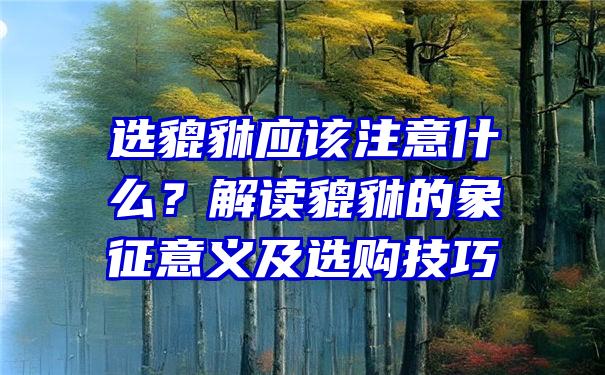 选貔貅应该注意什么？解读貔貅的象征意义及选购技巧